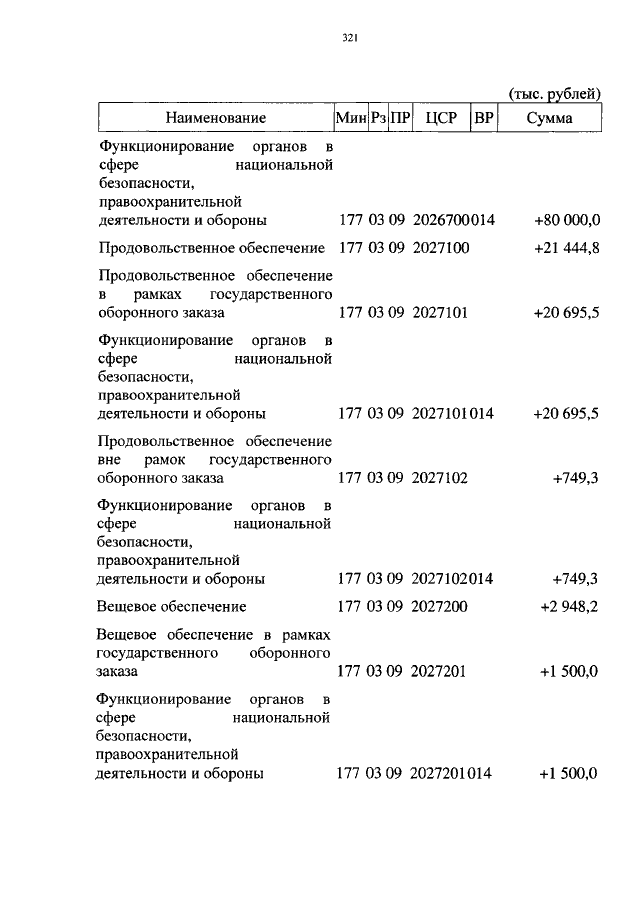 321

(тыс. рублей)

| Наименование | Мин | Рз | ПР | ЦСР | ВР | Сумма |
|---|---|---|---|---|---|---|
| Функционирование органов в сфере национальной безопасности, правоохранительной деятельности и обороны | 177 | 03 | 09 | 2026700 | 014 | +80 000,0 |
| Продовольственное обеспечение | 177 | 03 | 09 | 2027100 | | +21 444,8 |
| Продовольственное обеспечение в рамках государственного оборонного заказа | 177 | 03 | 09 | 2027101 | | +20 695,5 |
| Функционирование органов в сфере национальной безопасности, правоохранительной деятельности и обороны | 177 | 03 | 09 | 2027101 | 014 | +20 695,5 |
| Продовольственное обеспечение вне рамок государственного оборонного заказа | 177 | 03 | 09 | 2027102 | | +749,3 |
| Функционирование органов в сфере национальной безопасности, правоохранительной деятельности и обороны | 177 | 03 | 09 | 2027102 | 014 | +749,3 |
| Вещевое обеспечение | 177 | 03 | 09 | 2027200 | | +2 948,2 |
| Вещевое обеспечение в рамках государственного оборонного заказа | 177 | 03 | 09 | 2027201 | | +1 500,0 |
| Функционирование органов в сфере национальной безопасности, правоохранительной деятельности и обороны | 177 | 03 | 09 | 2027201 | 014 | +1 500,0 |